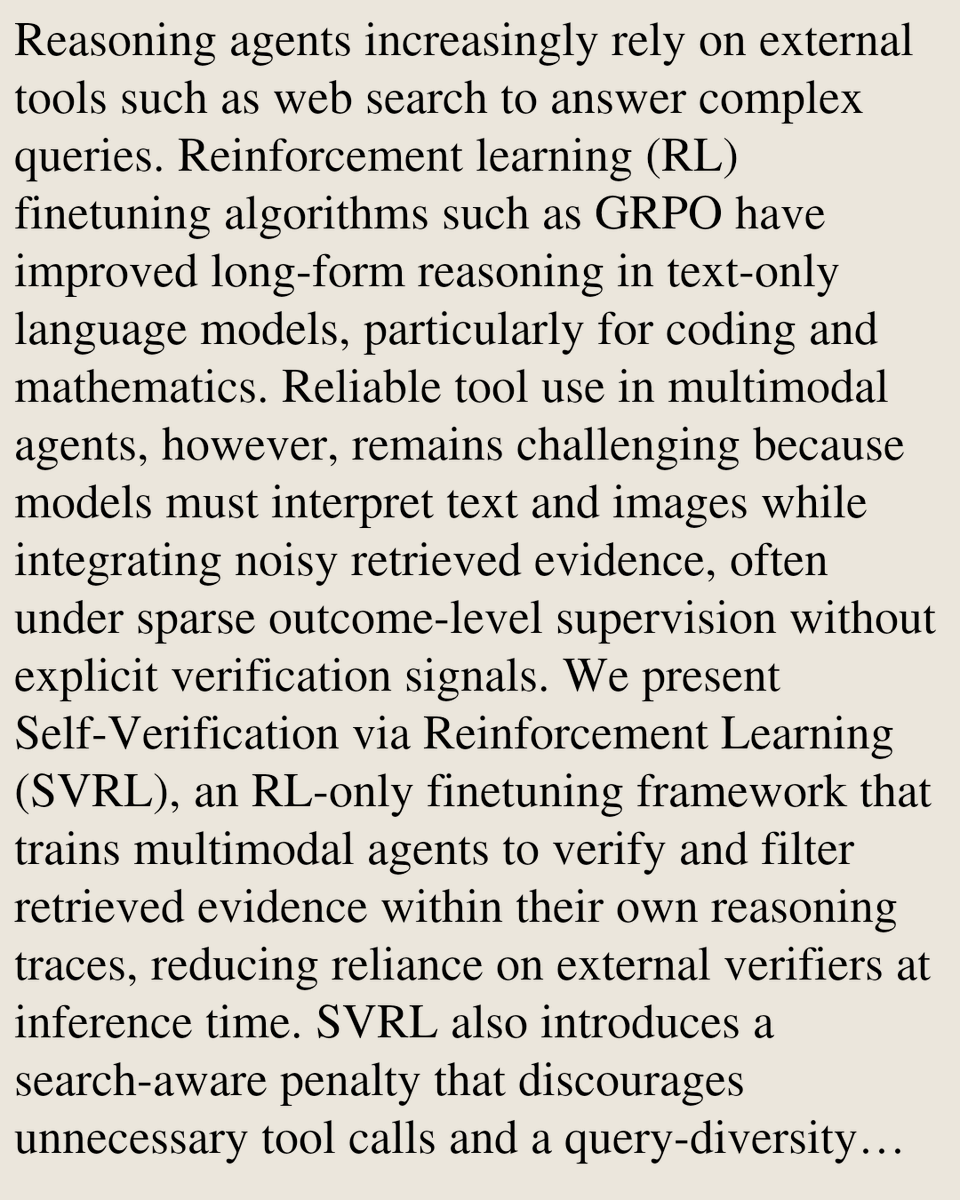 Reasoning agents increasingly rely on external tools such as web search to answer complex queries. Reinforcement learning (RL) finetuning algorithms such as GRPO have improved long-form reasoning in text-only language models, particularly for coding and mathematics. Reliable tool use in multimodal agents, however, remains challenging because models must interpret text and images while integrating noisy retrieved evidence, often under sparse outcome-level supervision without explicit verification signals. We present Self-Verification via Reinforcement Learning (SVRL), an RL-only finetuning framework that trains multimodal agents to verify and filter retrieved evidence within their own reasoning traces, reducing reliance on external verifiers at inference time. SVRL also introduces a search-aware penalty that discourages unnecessary tool calls and a query-diversity…